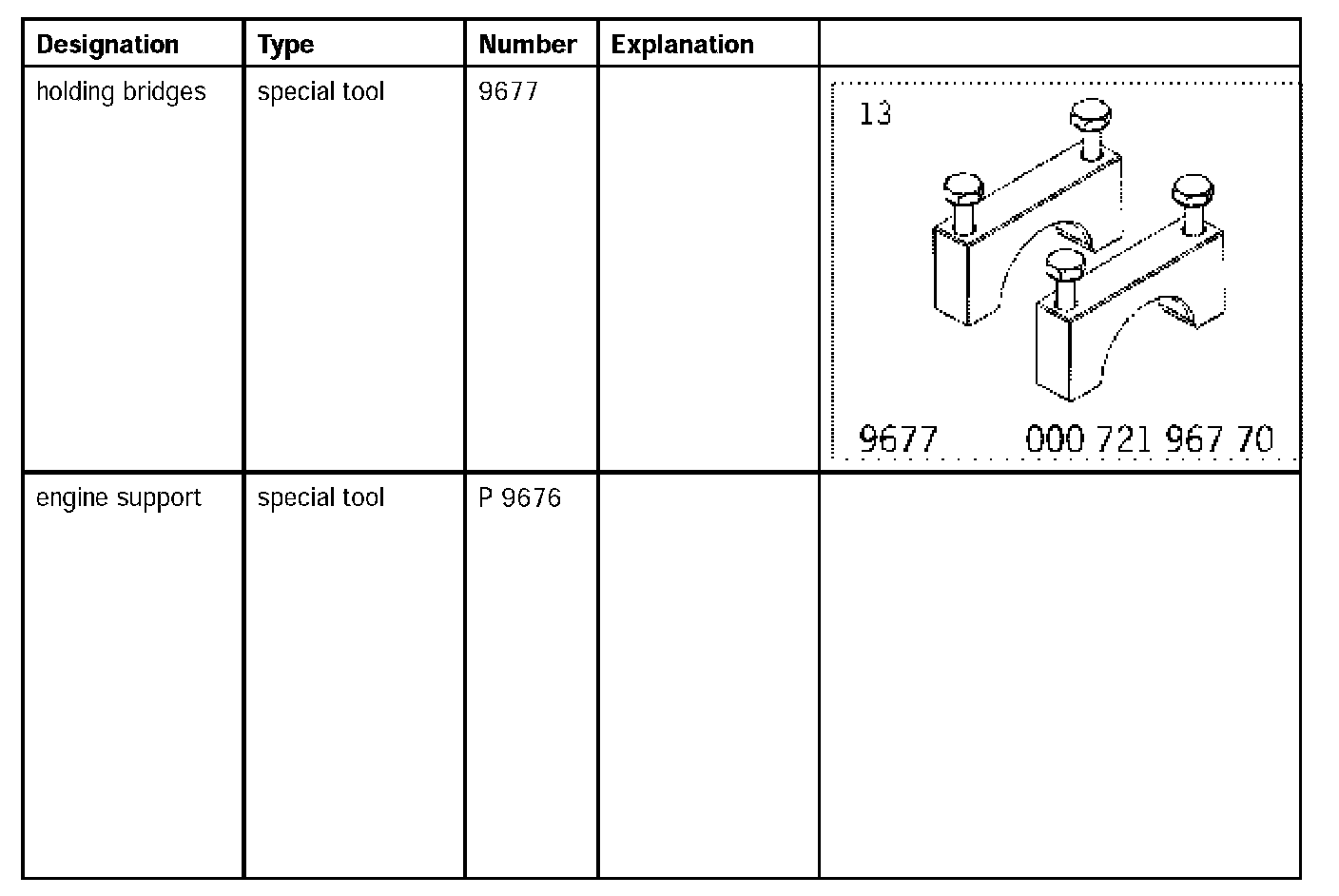 | Designation | Type | Number | Explanation | |
|---|---|---|---|---|
| holding bridges | special tool | 9677 | | 13 9677 000 721 967 70 |
| engine support | special tool | P 9676 | | |